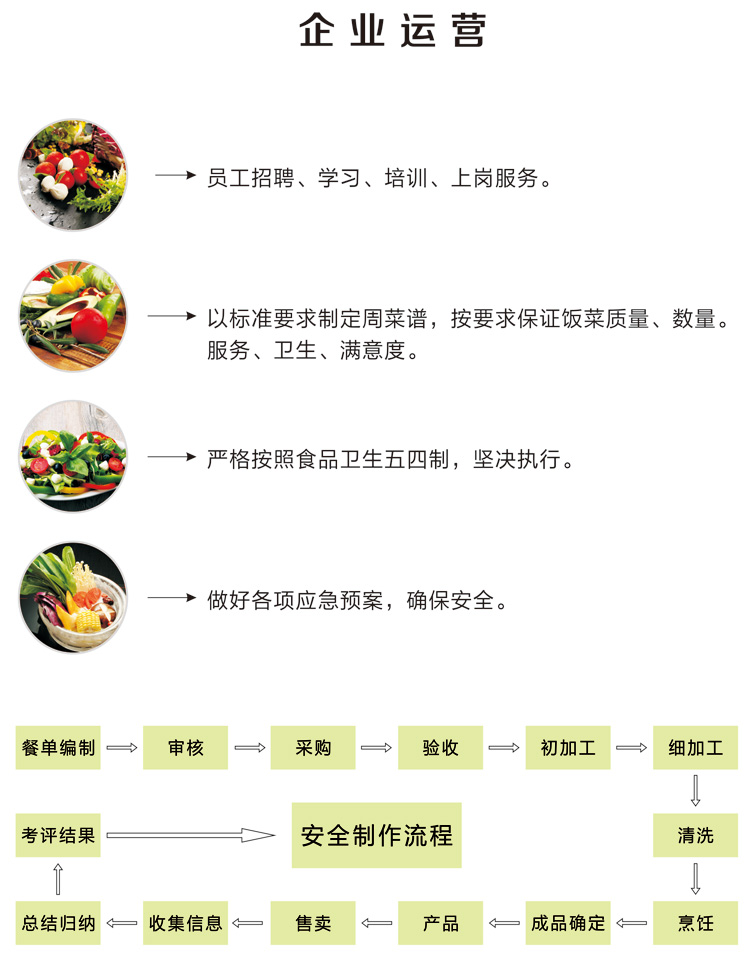 企业运营

员工招聘、学习、培训、上岗服务。

以标准要求制定周菜谱，按要求保证饭菜质量、数量。服务、卫生、满意度。

严格按照食品卫生五四制，坚决执行。

做好各项应急预案，确保安全。

餐单编制
审核
采购
验收
初加工
细加工
清洗
烹饪
成品确定
产品
售卖
收集信息
总结归纳
考评结果
安全制作流程